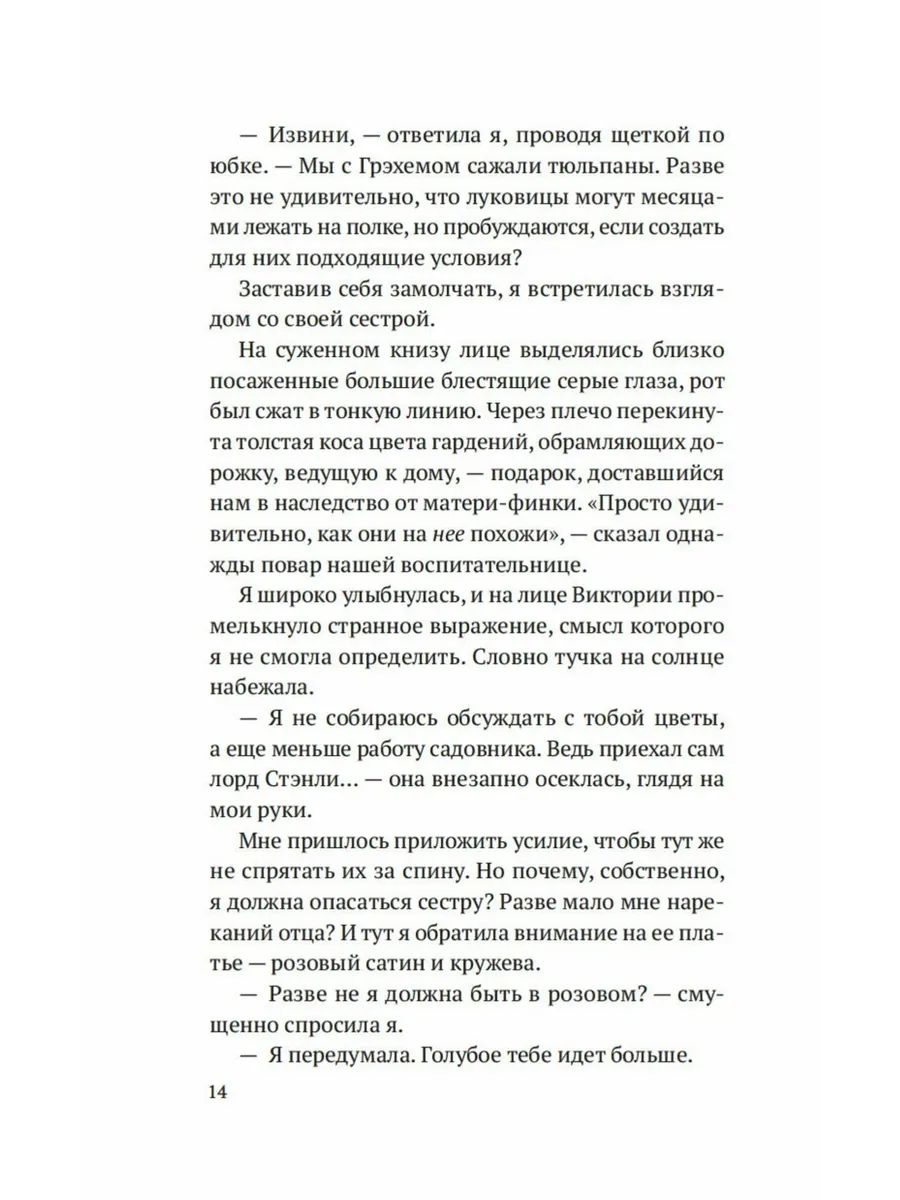 — Извини, — ответила я, проводя щеткой по юбке. — Мы с Грэхемом сажали тюльпаны. Разве это не удивительно, что луковицы могут месяцами лежать на полке, но пробуждаются, если создать для них подходящие условия?

Заставив себя замолчать, я встретилась взглядом со своей сестрой.

На суженном книзу лице выделялись близко посаженные большие блестящие серые глаза, рот был сжат в тонкую линию. Через плечо перекинута толстая коса цвета гардений, обрамляющих дорожку, ведущую к дому, — подарок, доставшийся нам в наследство от матери-финки. «Просто удивительно, как они на нее похожи», — сказал однажды повар нашей воспитательнице.

Я широко улыбнулась, и на лице Виктории промелькнуло странное выражение, смысл которого я не смогла определить. Словно тучка на солнце набежала.

— Я не собираюсь обсуждать с тобой цветы, а еще меньше работу садовника. Ведь приехал сам лорд Стэнли... — она внезапно осеклась, глядя на мои руки.

Мне пришлось приложить усилие, чтобы тут же не спрятать их за спину. Но почему, собственно, я должна опасаться сестру? Разве мало мне нареканий отца? И тут я обратила внимание на ее платье — розовый сатин и кружева.

— Разве не я должна быть в розовом? — смущенно спросила я.

— Я передумала. Голубое тебе идет больше.

14